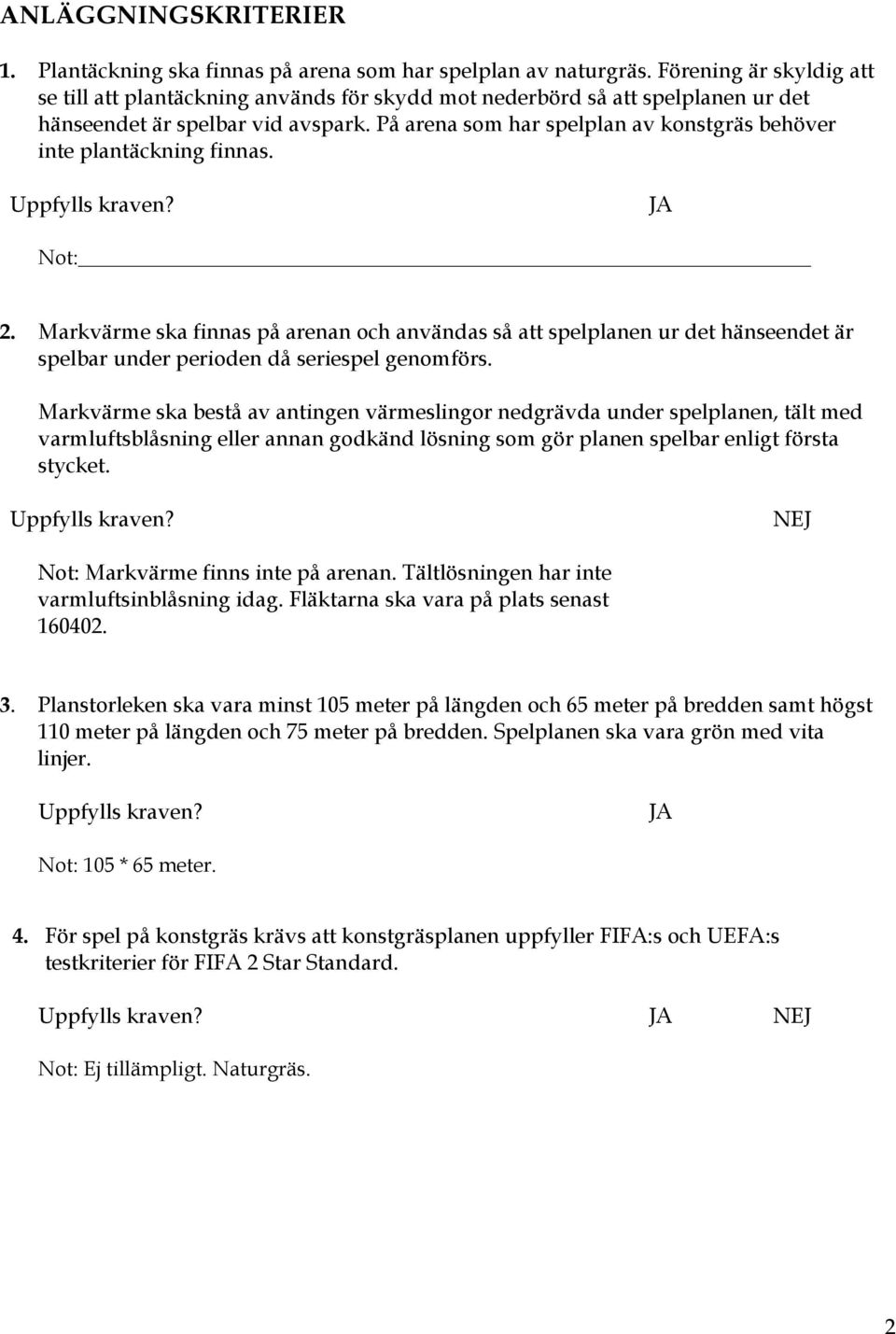 ANLÄGGNINGSKRITERIER

1. Plantäckning ska finnas på arena som har spelplan av naturgräs. Förening är skyldig att se till att plantäckning används för skydd mot nederbörd så att spelplanen ur det hänseendet är spelbar vid avspark. På arena som har spelplan av konstgräs behöver inte plantäckning finnas.

Uppfylls kraven? JA

Not:

2. Markvärme ska finnas på arenan och användas så att spelplanen ur det hänseendet är spelbar under perioden då seriespel genomförs.

Markvärme ska bestå av antingen värmeslingor nedgrävda under spelplanen, tält med varmluftsblåsning eller annan godkänd lösning som gör planen spelbar enligt första stycket.

Uppfylls kraven? NEJ

Not: Markvärme finns inte på arenan. Tältlösningen har inte varmluftsinblåsning idag. Fläktarna ska vara på plats senast 160402.

3. Planstorleken ska vara minst 105 meter på längden och 65 meter på bredden samt högst 110 meter på längden och 75 meter på bredden. Spelplanen ska vara grön med vita linjer.

Uppfylls kraven? JA

Not: 105 * 65 meter.

4. För spel på konstgräs krävs att konstgräsplanen uppfyller FIFA:s och UEFA:s testkriterier för FIFA 2 Star Standard.

Uppfylls kraven? JA NEJ

Not: Ej tillämpligt. Naturgräs.

2